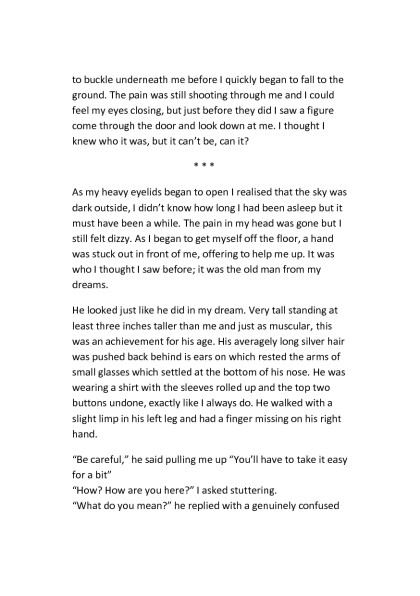 to buckle underneath me before I quickly began to fall to the ground. The pain was still shooting through me and I could feel my eyes closing, but just before they did I saw a figure come through the door and look down at me. I thought I knew who it was, but it can't be, can it?

* * *

As my heavy eyelids began to open I realised that the sky was dark outside, I didn't know how long I had been asleep but it must have been a while. The pain in my head was gone but I still felt dizzy. As I began to get myself off the floor, a hand was stuck out in front of me, offering to help me up. It was who I thought I saw before; it was the old man from my dreams.

He looked just like he did in my dream. Very tall standing at least three inches taller than me and just as muscular, this was an achievement for his age. His averagely long silver hair was pushed back behind is ears on which rested the arms of small glasses which settled at the bottom of his nose. He was wearing a shirt with the sleeves rolled up and the top two buttons undone, exactly like I always do. He walked with a slight limp in his left leg and had a finger missing on his right hand.

"Be careful," he said pulling me up "You'll have to take it easy for a bit"
"How? How are you here?" I asked stuttering.
"What do you mean?" he replied with a genuinely confused